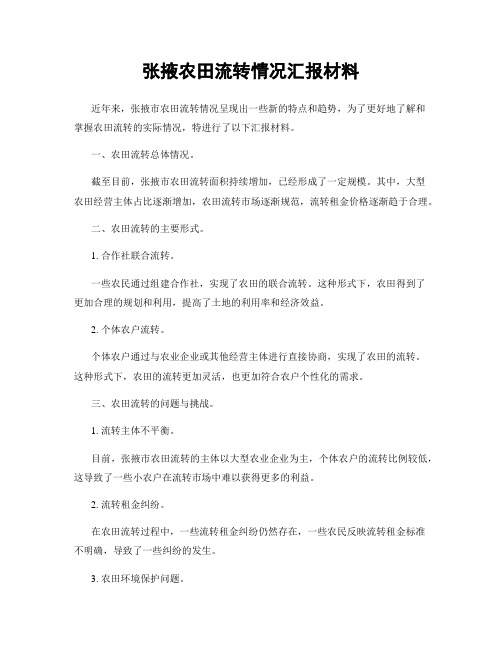 张掖农田流转情况汇报材料

近年来，张掖市农田流转情况呈现出一些新的特点和趋势，为了更好地了解和掌握农田流转的实际情况，特进行了以下汇报材料。

一、农田流转总体情况。

截至目前，张掖市农田流转面积持续增加，已经形成了一定规模。其中，大型农田经营主体占比逐渐增加，农田流转市场逐渐规范，流转租金价格逐渐趋于合理。

二、农田流转的主要形式。

1. 合作社联合流转。

一些农民通过组建合作社，实现了农田的联合流转。这种形式下，农田得到了更加合理的规划和利用，提高了土地的利用率和经济效益。

2. 个体农户流转。

个体农户通过与农业企业或其他经营主体进行直接协商，实现了农田的流转。这种形式下，农田的流转更加灵活，也更加符合农户个性化的需求。

三、农田流转的问题与挑战。

1. 流转主体不平衡。

目前，张掖市农田流转的主体以大型农业企业为主，个体农户的流转比例较低，这导致了一些小农户在流转市场中难以获得更多的利益。

2. 流转租金纠纷。

在农田流转过程中，一些流转租金纠纷仍然存在，一些农民反映流转租金标准不明确，导致了一些纠纷的发生。

3. 农田环境保护问题。